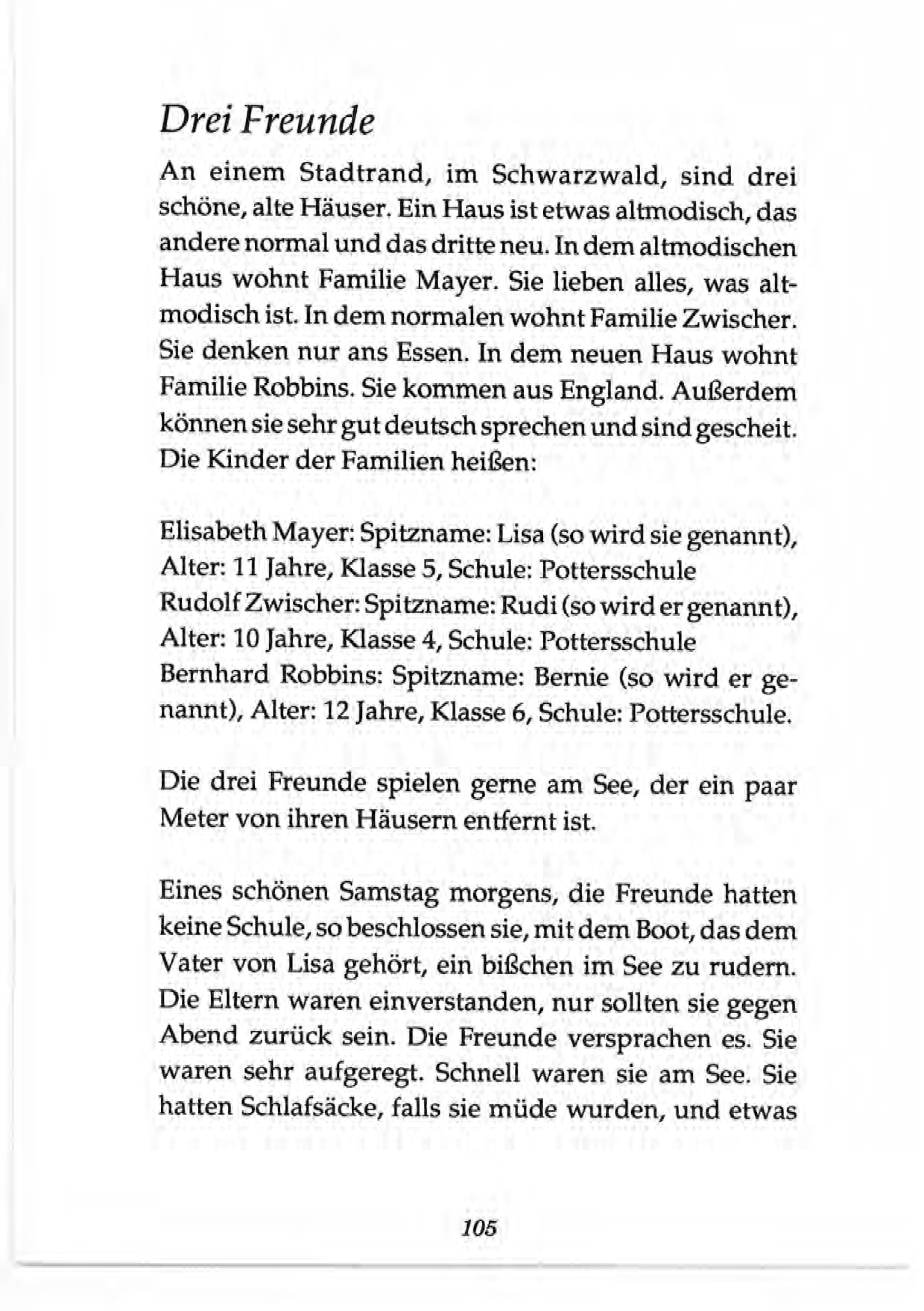 Drei Freunde

An einem Stadtrand, im Schwarzwald, sind drei schöne, alte Häuser. Ein Haus ist etwas altmodisch, das andere normal und das dritte neu. In dem altmodischen Haus wohnt Familie Mayer. Sie lieben alles, was altmodisch ist. In dem normalen wohnt Familie Zwischer. Sie denken nur ans Essen. In dem neuen Haus wohnt Familie Robbins. Sie kommen aus England. Außerdem können sie sehr gut deutsch sprechen und sind gescheit. Die Kinder der Familien heißen:

Elisabeth Mayer: Spitzname: Lisa (so wird sie genannt), Alter: 11 Jahre, Klasse 5, Schule: Pottersschule
Rudolf Zwischer: Spitzname: Rudi (so wird er genannt), Alter: 10 Jahre, Klasse 4, Schule: Pottersschule
Bernhard Robbins: Spitzname: Bernie (so wird er genannt), Alter: 12 Jahre, Klasse 6, Schule: Pottersschule.

Die drei Freunde spielen gerne am See, der ein paar Meter von ihren Häusern entfernt ist.

Eines schönen Samstag morgens, die Freunde hatten keine Schule, so beschlossen sie, mit dem Boot, das dem Vater von Lisa gehört, ein bißchen im See zu rudern. Die Eltern waren einverstanden, nur sollten sie gegen Abend zurück sein. Die Freunde versprachen es. Sie waren sehr aufgeregt. Schnell waren sie am See. Sie hatten Schlafsäcke, falls sie müde wurden, und etwas

105